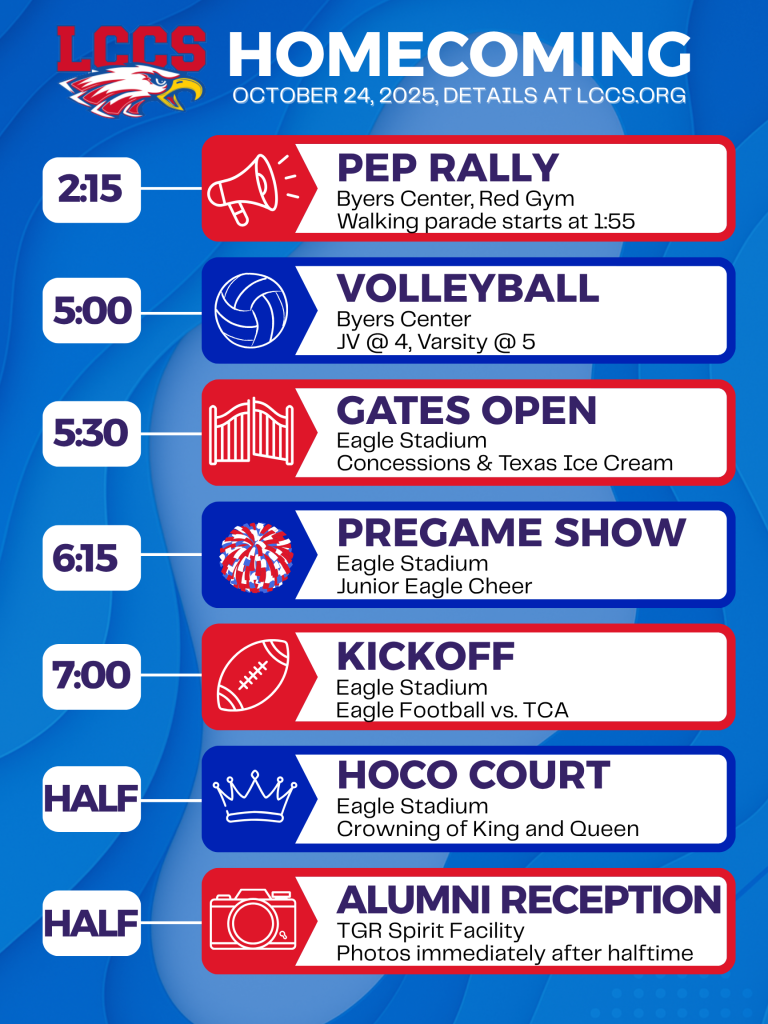 LCCS

HOMECOMING
OCTOBER 24, 2025, DETAILS AT LCCS.ORG

2:15

PEP RALLY
Byers Center, Red Gym
Walking parade starts at 1:55

5:00

VOLLEYBALL
Byers Center
JV @ 4, Varsity @ 5

5:30

GATES OPEN
Eagle Stadium
Concessions & Texas Ice Cream

6:15

PREGAME SHOW
Eagle Stadium
Junior Eagle Cheer

7:00

KICKOFF
Eagle Stadium
Eagle Football vs. TCA

HALF

HOCO COURT
Eagle Stadium
Crowning of King and Queen

HALF

ALUMNI RECEPTION
TGR Spirit Facility
Photos immediately after halftime